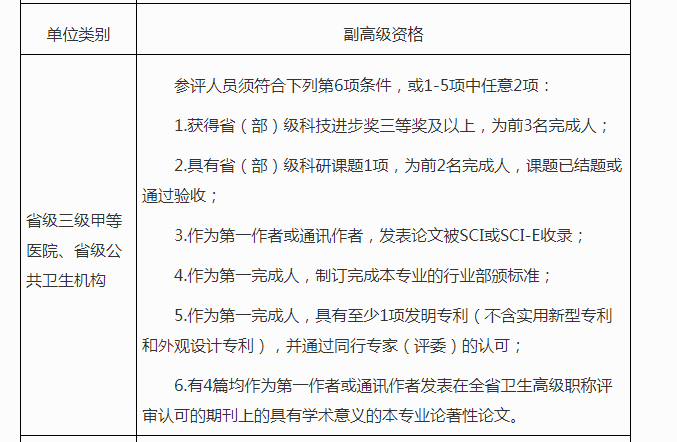 | 单位类别 | 副高级资格 |
|---|---|
| 省级三级甲等医院、省级公共卫生机构 | 参评人员须符合下列第6项条件，或1-5项中任意2项：<br>1.获得省（部）级科技进步奖三等奖及以上，为前3名完成人；<br>2.具有省（部）级科研课题1项，为前2名完成人，课题已结题或通过验收；<br>3.作为第一作者或通讯作者，发表论文被SCI或SCI-E收录；<br>4.作为第一完成人，制订完成本专业的行业部颁标准；<br>5.作为第一完成人，具有至少1项发明专利（不含实用新型专利和外观设计专利），并通过同行专家（评委）的认可；<br>6.有4篇均作为第一作者或通讯作者发表在全省卫生高级职称评审认可的期刊上的具有学术意义的本专业论著性论文。 |